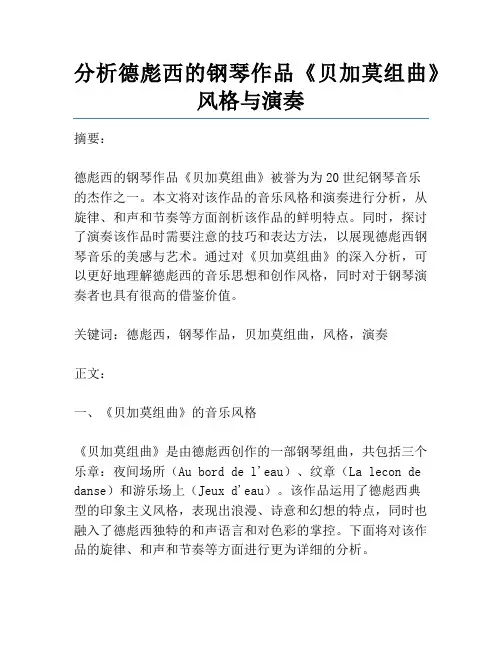 分析德彪西的钢琴作品《贝加莫组曲》风格与演奏

摘要：

德彪西的钢琴作品《贝加莫组曲》被誉为为20世纪钢琴音乐的杰作之一。本文将对该作品的音乐风格和演奏进行分析，从旋律、和声和节奏等方面剖析该作品的鲜明特点。同时，探讨了演奏该作品时需要注意的技巧和表达方法，以展现德彪西钢琴音乐的美感与艺术。通过对《贝加莫组曲》的深入分析，可以更好地理解德彪西的音乐思想和创作风格，同时对于钢琴演奏者也具有很高的借鉴价值。

关键词：德彪西，钢琴作品，贝加莫组曲，风格，演奏

正文：

一、《贝加莫组曲》的音乐风格

《贝加莫组曲》是由德彪西创作的一部钢琴组曲，共包括三个乐章：夜间场所（Au bord de l'eau）、纹章（La lecon de danse）和游乐场上（Jeux d'eau）。该作品运用了德彪西典型的印象主义风格，表现出浪漫、诗意和幻想的特点，同时也融入了德彪西独特的和声语言和对色彩的掌控。下面将对该作品的旋律、和声和节奏等方面进行更为详细的分析。